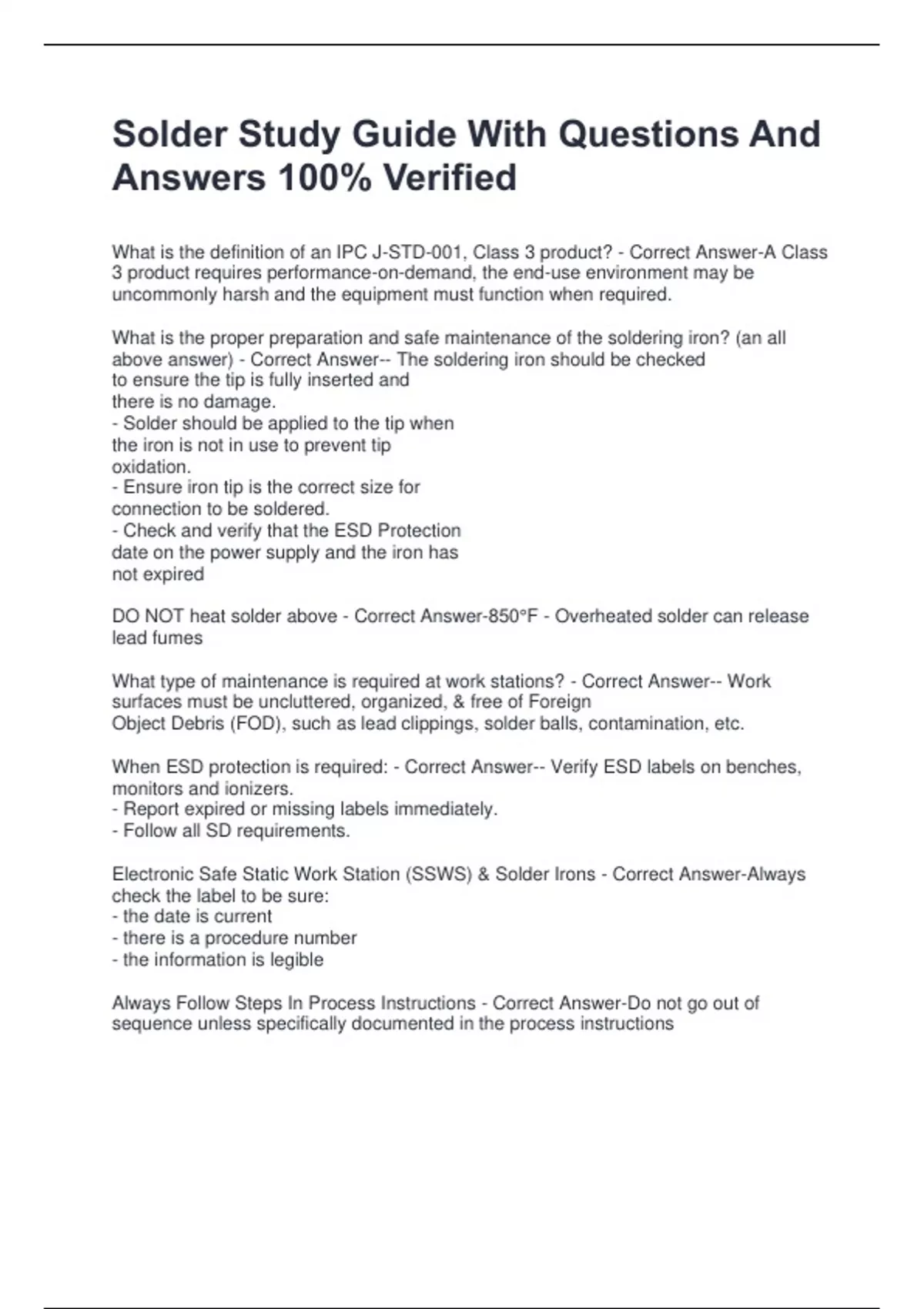 Solder Study Guide With Questions And Answers 100% Verified

What is the definition of an IPC J-STD-001, Class 3 product? - Correct Answer-A Class 3 product requires performance-on-demand, the end-use environment may be uncommonly harsh and the equipment must function when required.

What is the proper preparation and safe maintenance of the soldering iron? (an all above answer) - Correct Answer-- The soldering iron should be checked to ensure the tip is fully inserted and there is no damage.
- Solder should be applied to the tip when the iron is not in use to prevent tip oxidation.
- Ensure iron tip is the correct size for connection to be soldered.
- Check and verify that the ESD Protection date on the power supply and the iron has not expired

DO NOT heat solder above - Correct Answer-850°F - Overheated solder can release lead fumes

What type of maintenance is required at work stations? - Correct Answer-- Work surfaces must be uncluttered, organized, & free of Foreign Object Debris (FOD), such as lead clippings, solder balls, contamination, etc.

When ESD protection is required: - Correct Answer-- Verify ESD labels on benches, monitors and ionizers.
- Report expired or missing labels immediately.
- Follow all SD requirements.

Electronic Safe Static Work Station (SSWS) & Solder Irons - Correct Answer-Always check the label to be sure:
- the date is current
- there is a procedure number
- the information is legible

Always Follow Steps In Process Instructions - Correct Answer-Do not go out of sequence unless specifically documented in the process instructions